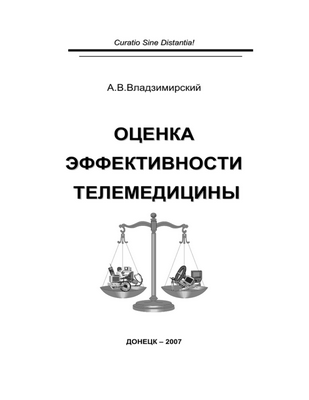 Curatio Sine Distantia!

А.В.Владзимирский

ОЦЕНКА ЭФФЕКТИВНОСТИ ТЕЛЕМЕДИЦИНЫ

ДОНЕЦК – 2007